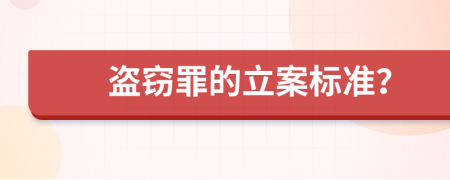 盗窃罪的立案标准?